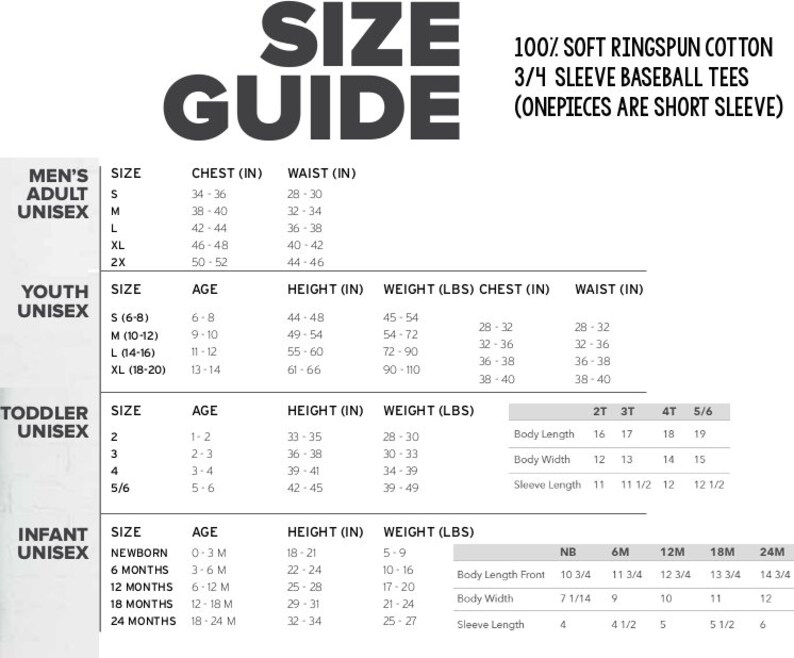 SIZE GUIDE

100% SOFT RINGSPUN COTTON
3/4 SLEEVE BASEBALL TEES
(ONEPIECES ARE SHORT SLEEVE)

MEN'S ADULT UNISEX

| SIZE | CHEST (IN) | WAIST (IN) |
|---|---|---|
| S | 34 - 36 | 28 - 30 |
| M | 38 - 40 | 32 - 34 |
| L | 42 - 44 | 36 - 38 |
| XL | 46 - 48 | 40 - 42 |
| 2X | 50 - 52 | 44 - 46 |

YOUTH UNISEX

| SIZE | AGE | HEIGHT (IN) | WEIGHT (LBS) | CHEST (IN) | WAIST (IN) |
|---|---|---|---|---|---|
| S (6-8) | 6 - 8 | 44 - 48 | 45 - 54 | 28 - 32 | 28 - 32 |
| M (10-12) | 9 - 10 | 49 - 54 | 54 - 72 | 32 - 36 | 32 - 36 |
| L (14-16) | 11 - 12 | 55 - 60 | 72 - 90 | 36 - 38 | 36 - 38 |
| XL (18-20) | 13 - 14 | 61 - 66 | 90 - 110 | 38 - 40 | 38 - 40 |

TODDLER UNISEX

| SIZE | AGE | HEIGHT (IN) | WEIGHT (LBS) |
|---|---|---|---|
| 2 | 1 - 2 | 33 - 35 | 28 - 30 |
| 3 | 2 - 3 | 36 - 38 | 30 - 33 |
| 4 | 3 - 4 | 39 - 41 | 34 - 39 |
| 5/6 | 5 - 6 | 42 - 45 | 39 - 49 |

| | 2T | 3T | 4T | 5/6 |
|---|---|---|---|---|
| Body Length | 16 | 17 | 18 | 19 |
| Body Width | 12 | 13 | 14 | 15 |
| Sleeve Length | 11 | 11 1/2 | 12 | 12 1/2 |

INFANT UNISEX

| SIZE | AGE | HEIGHT (IN) | WEIGHT (LBS) |
|---|---|---|---|
| NEWBORN | 0 - 3 M | 18 - 21 | 5 - 9 |
| 6 MONTHS | 3 - 6 M | 22 - 24 | 10 - 16 |
| 12 MONTHS | 6 - 12 M | 25 - 28 | 17 - 20 |
| 18 MONTHS | 12 - 18 M | 29 - 31 | 21 - 24 |
| 24 MONTHS | 18 - 24 M | 32 - 34 | 25 - 27 |

| | NB | 6M | 12M | 18M | 24M |
|---|---|---|---|---|---|
| Body Length Front | 10 3/4 | 11 3/4 | 12 3/4 | 13 3/4 | 14 3/4 |
| Body Width | 7 1/14 | 9 | 10 | 11 | 12 |
| Sleeve Length | 4 | 4 1/2 | 5 | 5 1/2 | 6 |